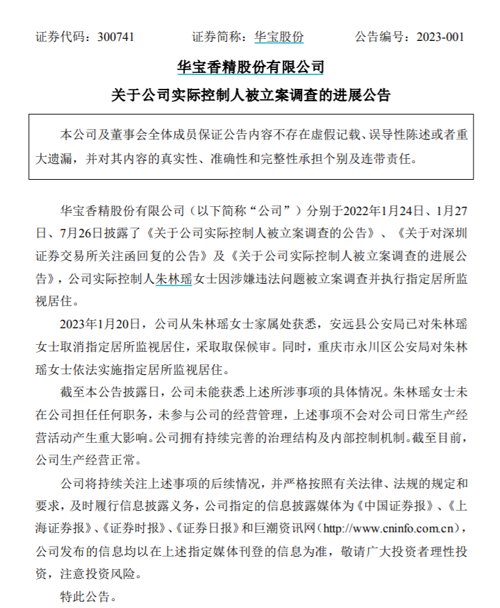 证券代码：300741 证券简称：华宝股份 公告编号：2023-001

华宝香精股份有限公司

关于公司实际控制人被立案调查的进展公告

本公司及董事会全体成员保证公告内容不存在虚假记载、误导性陈述或者重大遗漏，并对其内容的真实性、准确性和完整性承担个别及连带责任。

华宝香精股份有限公司（以下简称“公司”）分别于2022年1月24日、1月27日、7月26日披露了《关于公司实际控制人被立案调查的公告》、《关于对深圳证券交易所关注函回复的公告》及《关于公司实际控制人被立案调查的进展公告》，公司实际控制人朱林瑶女士因涉嫌违法问题被立案调查并执行指定居所监视居住。

2023年1月20日，公司从朱林瑶女士家属处获悉，安远县公安局已对朱林瑶女士取消指定居所监视居住，采取取保候审。同时，重庆市永川区公安局对朱林瑶女士依法实施指定居所监视居住。

截至本公告披露日，公司未能获悉上述所涉事项的具体情况。朱林瑶女士未在公司担任任何职务，未参与公司的经营管理，上述事项不会对公司日常生产经营活动产生重大影响。公司拥有持续完善的治理结构及内部控制机制。截至目前，公司生产经营正常。

公司将持续关注上述事项的后续情况，并严格按照有关法律、法规的规定和要求，及时履行信息披露义务，公司指定的信息披露媒体为《中国证券报》、《上海证券报》、《证券时报》、《证券日报》和巨潮资讯网（http://www.cninfo.com.cn），公司发布的信息均以在上述指定媒体刊登的信息为准，敬请广大投资者理性投资，注意投资风险。

特此公告。